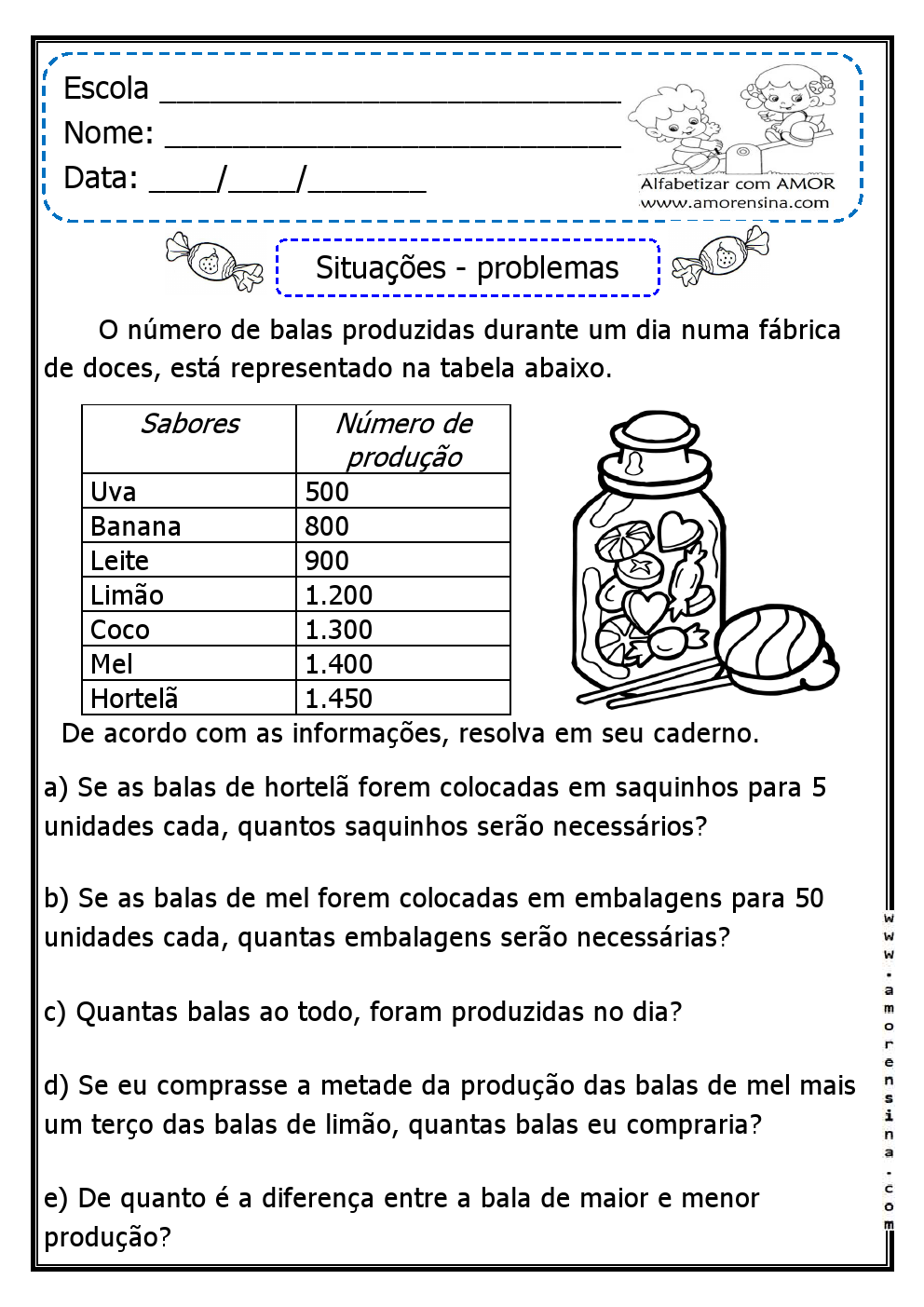 Escola ___________________________
Nome: ___________________________
Data: ____/____/_______

Alfabetizar com AMOR
www.amorensina.com

Situações - problemas

O número de balas produzidas durante um dia numa fábrica de doces, está representado na tabela abaixo.

| Sabores | Número de produção |
|---|---|
| Uva | 500 |
| Banana | 800 |
| Leite | 900 |
| Limão | 1.200 |
| Coco | 1.300 |
| Mel | 1.400 |
| Hortelã | 1.450 |

De acordo com as informações, resolva em seu caderno.

a) Se as balas de hortelã forem colocadas em saquinhos para 5 unidades cada, quantos saquinhos serão necessários?

b) Se as balas de mel forem colocadas em embalagens para 50 unidades cada, quantas embalagens serão necessárias?

c) Quantas balas ao todo, foram produzidas no dia?

d) Se eu comprasse a metade da produção das balas de mel mais um terço das balas de limão, quantas balas eu compraria?

e) De quanto é a diferença entre a bala de maior e menor produção?

www.amorensina.com